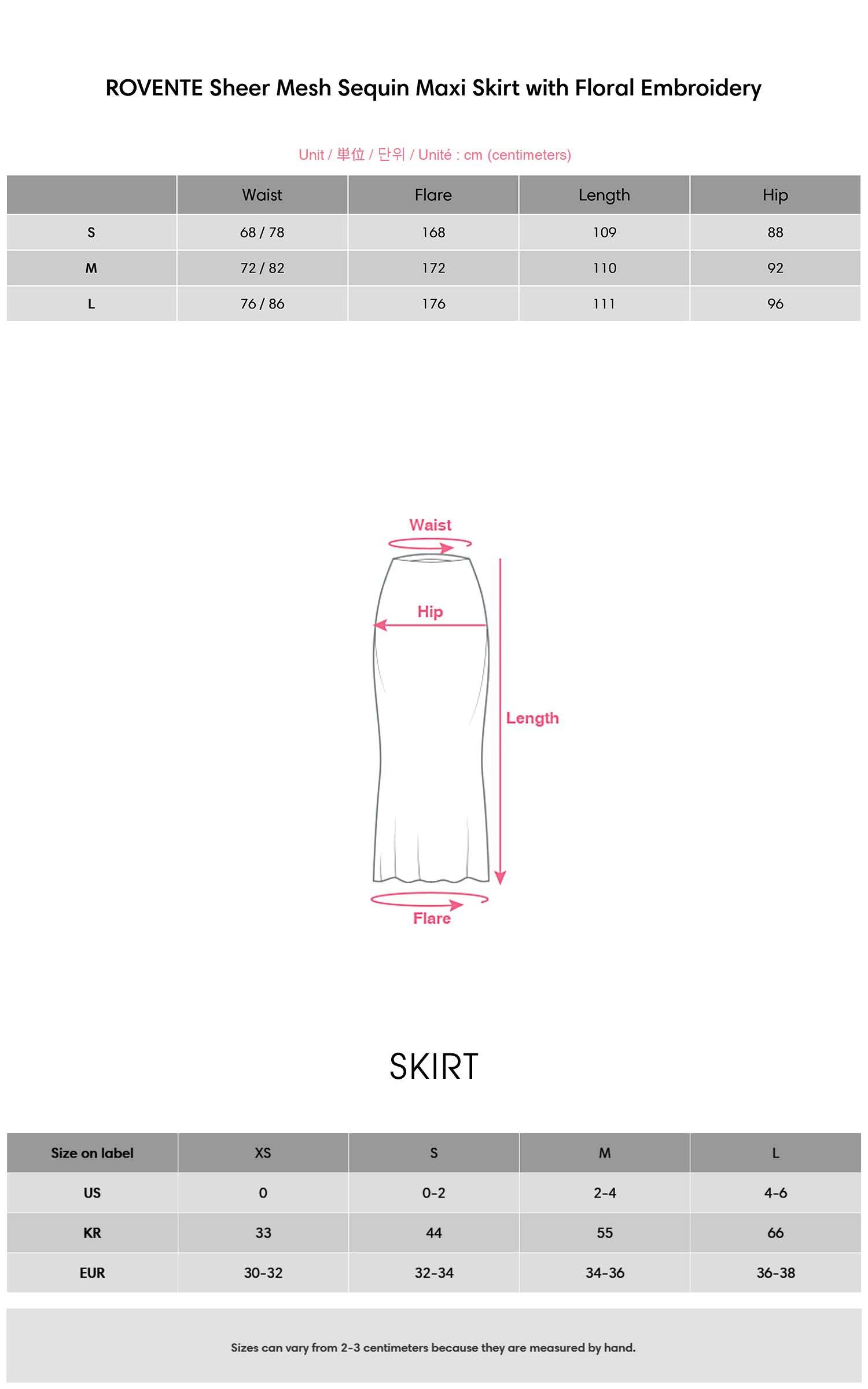 ROVENTE Sheer Mesh Sequin Maxi Skirt with Floral Embroidery

Unit / 単位 / 단위 / Unité : cm (centimeters)

| | Waist | Flare | Length | Hip |
|---|---|---|---|---|
| S | 68 / 78 | 168 | 109 | 88 |
| M | 72 / 82 | 172 | 110 | 92 |
| L | 76 / 86 | 176 | 111 | 96 |

Waist
Hip
Length
Flare

SKIRT

| Size on label | XS | S | M | L |
|---|---|---|---|---|
| US | 0 | 0-2 | 2-4 | 4-6 |
| KR | 33 | 44 | 55 | 66 |
| EUR | 30-32 | 32-34 | 34-36 | 36-38 |

Sizes can vary from 2-3 centimeters because they are measured by hand.